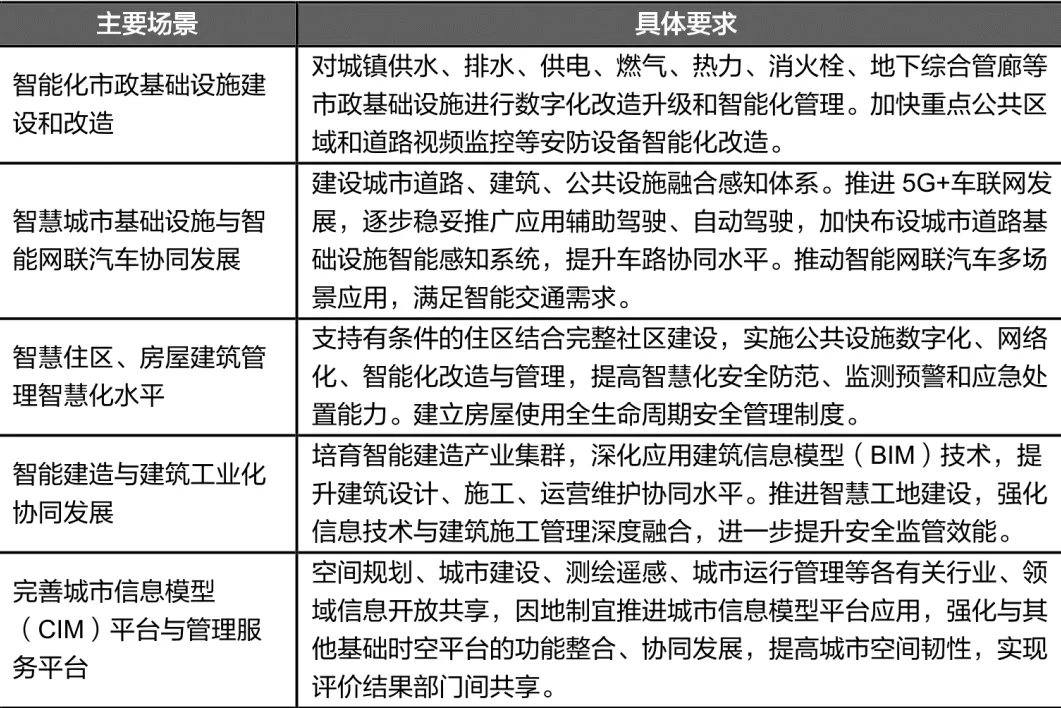 | 主要场景 | 具体要求 |
|---|---|
| 智能化市政基础设施建设和改造 | 对城镇供水、排水、供电、燃气、热力、消火栓、地下综合管廊等市政基础设施进行数字化改造升级和智能化管理。加快重点公共区域和道路视频监控等安防设备智能化改造。 |
| 智慧城市基础设施与智能网联汽车协同发展 | 建设城市道路、建筑、公共设施融合感知体系。推进 5G+车联网发展，逐步稳妥推广应用辅助驾驶、自动驾驶，加快布设城市道路基础设施智能感知系统，提升车路协同水平。推动智能网联汽车多场景应用，满足智能交通需求。 |
| 智慧住区、房屋建筑管理智慧化水平 | 支持有条件的住区结合完整社区建设，实施公共设施数字化、网络化、智能化改造与管理，提高智慧化安全防范、监测预警和应急处置能力。建立房屋使用全生命周期安全管理制度。 |
| 智能建造与建筑工业化协同发展 | 培育智能建造产业集群，深化应用建筑信息模型（BIM）技术，提升建筑设计、施工、运营维护协同水平。推进智慧工地建设，强化信息技术与建筑施工管理深度融合，进一步提升安全监管效能。 |
| 完善城市信息模型（CIM）平台与管理服务平台 | 空间规划、城市建设、测绘遥感、城市运行管理等各有关行业、领域信息开放共享，因地制宜推进城市信息模型平台应用，强化与其他基础时空平台的功能整合、协同发展，提高城市空间韧性，实现评价结果部门间共享。 |